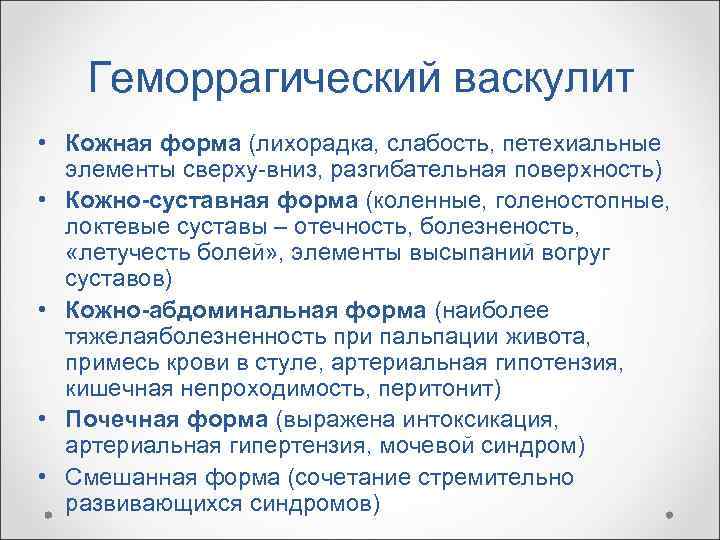 Геморрагический васкулит

• Кожная форма (лихорадка, слабость, петехиальные элементы сверху-вниз, разгибательная поверхность)
• Кожно-суставная форма (коленные, голеностопные, локтевые суставы – отечность, болезненость, «летучесть болей», элементы высыпаний вогруг суставов)
• Кожно-абдоминальная форма (наиболее тяжелаяболезненность при пальпации живота, примесь крови в стуле, артериальная гипотензия, кишечная непроходимость, перитонит)
• Почечная форма (выражена интоксикация, артериальная гипертензия, мочевой синдром)
• Смешанная форма (сочетание стремительно развивающихся синдромов)